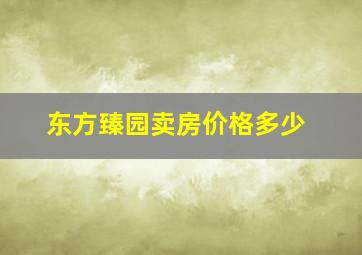 东方臻园卖房价格多少